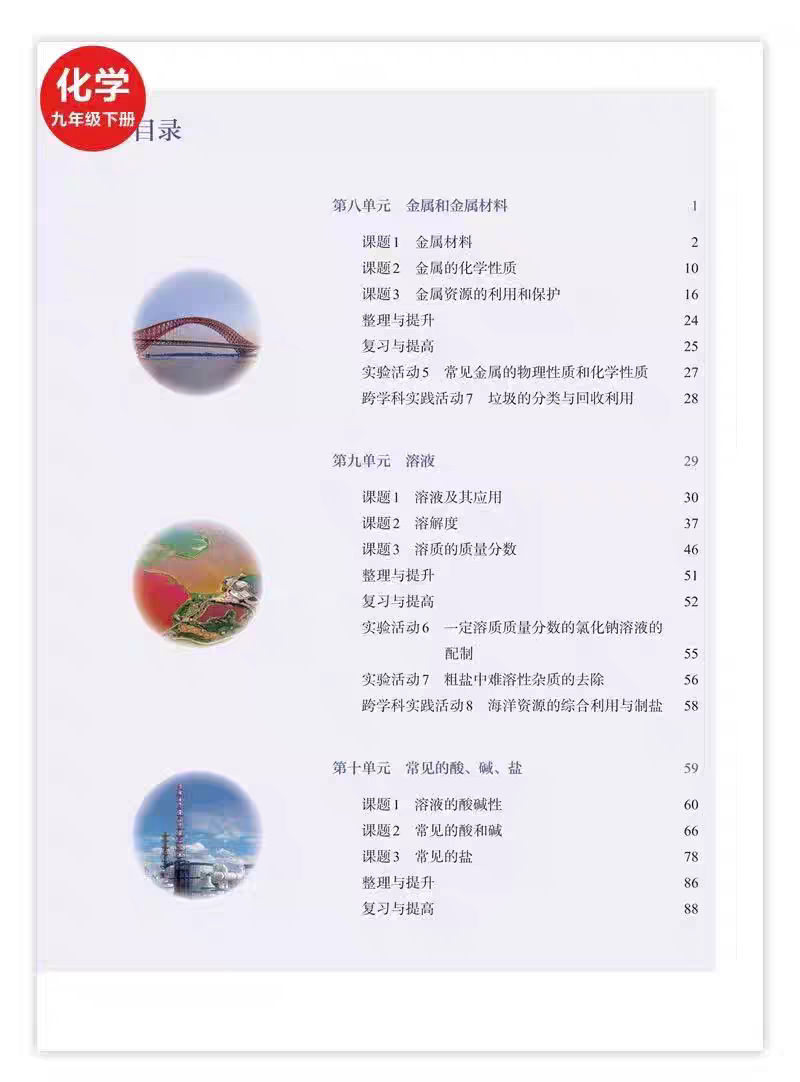 化学
九年级下册

目录

第八单元　金属和金属材料　1

课题1　金属材料　2
课题2　金属的化学性质　10
课题3　金属资源的利用和保护　16
整理与提升　24
复习与提高　25
实验活动5　常见金属的物理性质和化学性质　27
跨学科实践活动7　垃圾的分类与回收利用　28

第九单元　溶液　29

课题1　溶液及其应用　30
课题2　溶解度　37
课题3　溶质的质量分数　46
整理与提升　51
复习与提高　52
实验活动6　一定溶质质量分数的氯化钠溶液的配制　55
实验活动7　粗盐中难溶性杂质的去除　56
跨学科实践活动8　海洋资源的综合利用与制盐　58

第十单元　常见的酸、碱、盐　59

课题1　溶液的酸碱性　60
课题2　常见的酸和碱　66
课题3　常见的盐　78
整理与提升　86
复习与提高　88